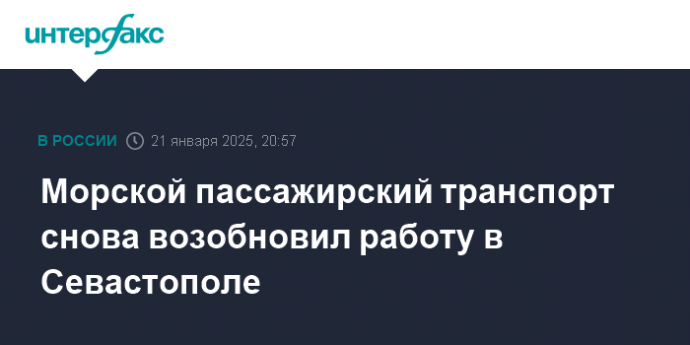 интерфакс

В РОССИИ 21 января 2025, 20:57

Морской пассажирский транспорт снова возобновил работу в Севастополе